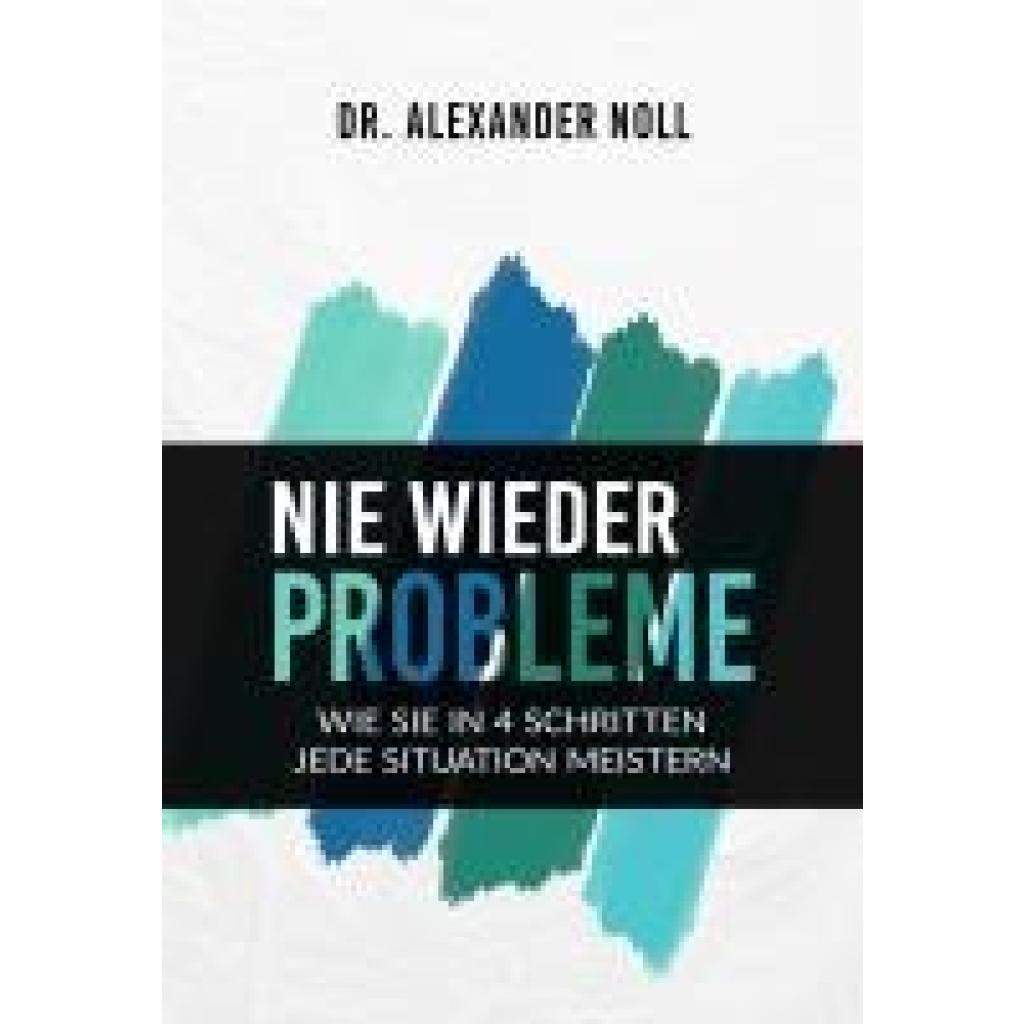 DR. ALEXANDER NOLL

NIE WIEDER
PROBLEME

WIE SIE IN 4 SCHRITTEN
JEDE SITUATION MEISTERN